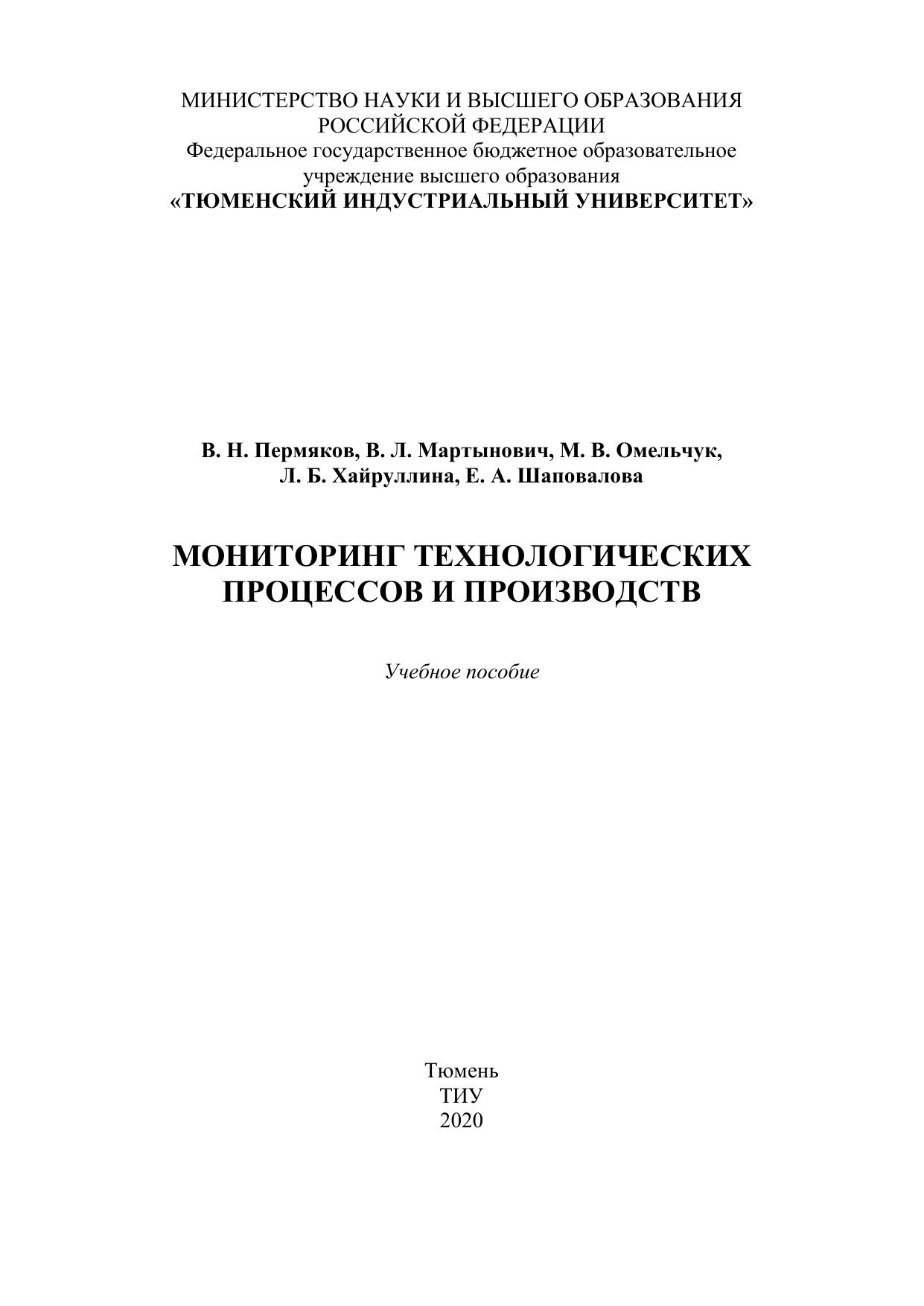 МИНИСТЕРСТВО НАУКИ И ВЫСШЕГО ОБРАЗОВАНИЯ
РОССИЙСКОЙ ФЕДЕРАЦИИ
Федеральное государственное бюджетное образовательное
учреждение высшего образования
«ТЮМЕНСКИЙ ИНДУСТРИАЛЬНЫЙ УНИВЕРСИТЕТ»

В. Н. Пермяков, В. Л. Мартынович, М. В. Омельчук,
Л. Б. Хайруллина, Е. А. Шаповалова

МОНИТОРИНГ ТЕХНОЛОГИЧЕСКИХ
ПРОЦЕССОВ И ПРОИЗВОДСТВ

Учебное пособие

Тюмень
ТИУ
2020